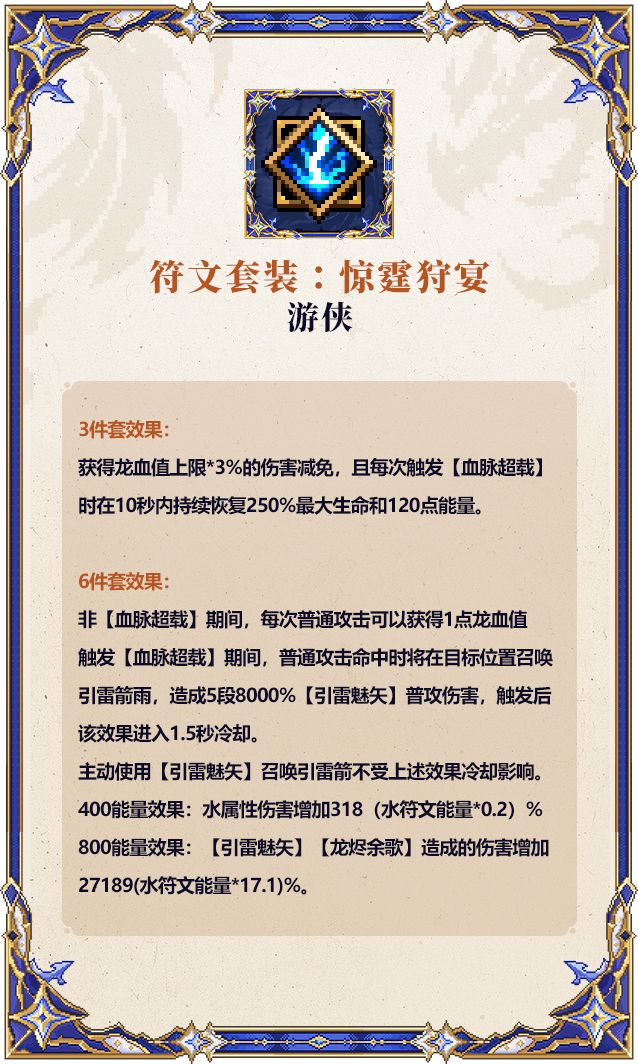 符文套装：惊霆狩宴
游侠

3件套效果：
获得龙血值上限*3%的伤害减免，且每次触发【血脉超载】时在10秒内持续恢复250%最大生命和120点能量。

6件套效果：
非【血脉超载】期间，每次普通攻击可以获得1点龙血值
触发【血脉超载】期间，普通攻击命中时将在目标位置召唤引雷箭雨，造成5段8000%【引雷魅矢】普攻伤害，触发后该效果进入1.5秒冷却。
主动使用【引雷魅矢】召唤引雷箭不受上述效果冷却影响。
400能量效果：水属性伤害增加318（水符文能量*0.2）%
800能量效果：【引雷魅矢】【龙烬余歌】造成的伤害增加27189(水符文能量*17.1)%。